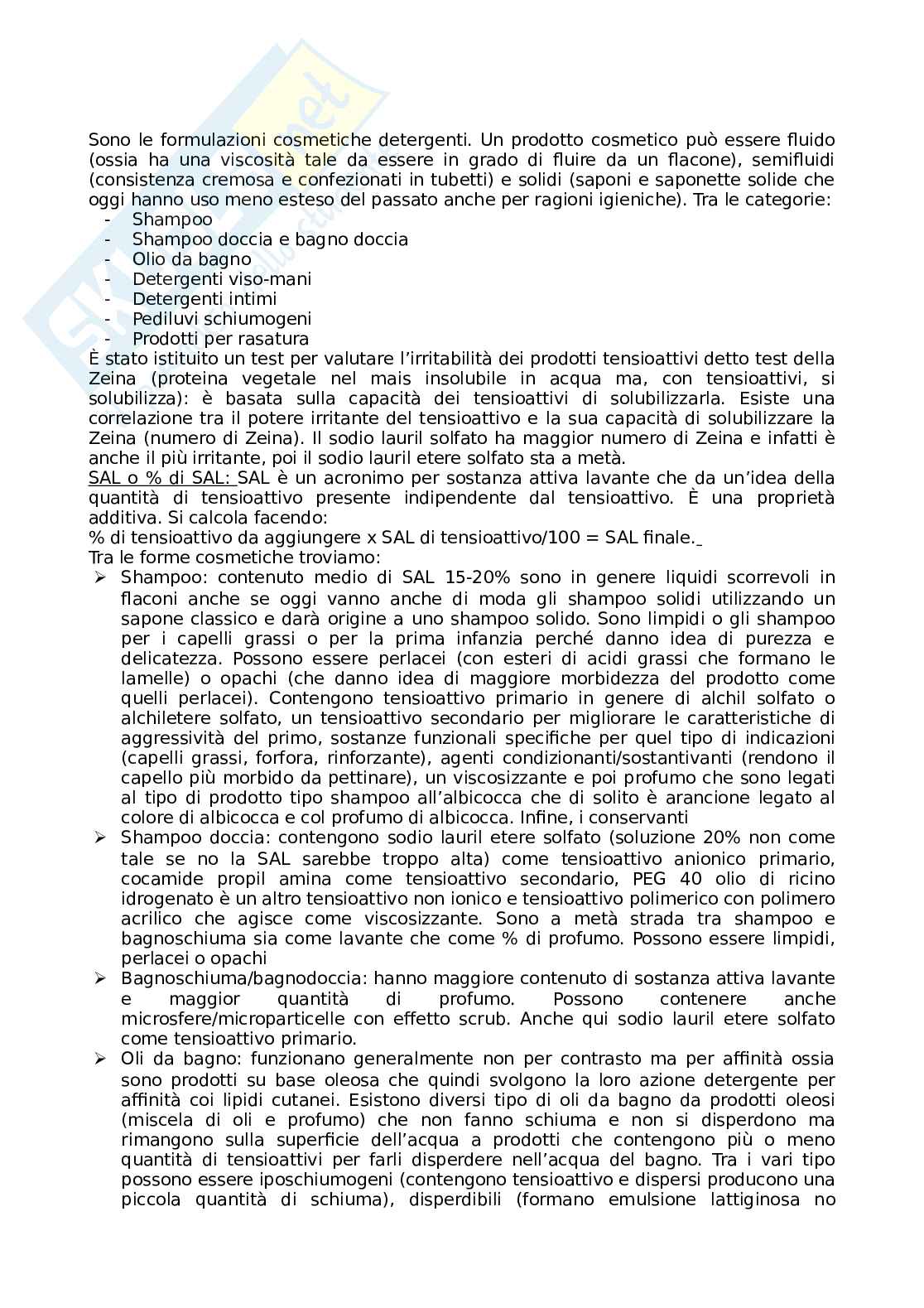 Sono le formulazioni cosmetiche detergenti. Un prodotto cosmetico può essere fluido (ossia ha una viscosità tale da essere in grado di fluire da un flacone), semifluidi (consistenza cremosa e confezionati in tubetti) e solidi (saponi e saponette solide che oggi hanno uso meno esteso del passato anche per ragioni igieniche). Tra le categorie:
- Shampoo
- Shampoo doccia e bagno doccia
- Olio da bagno
- Detergenti viso-mani
- Detergenti intimi
- Pediluvi schiumogeni
- Prodotti per rasatura
È stato istituito un test per valutare l'irritabilità dei prodotti tensioattivi detto test della Zeina (proteina vegetale nel mais insolubile in acqua ma, con tensioattivi, si solubilizza): è basata sulla capacità dei tensioattivi di solubilizzarla. Esiste una correlazione tra il potere irritante del tensioattivo e la sua capacità di solubilizzare la Zeina (numero di Zeina). Il sodio lauril solfato ha maggior numero di Zeina e infatti è anche il più irritante, poi il sodio lauril etere solfato sta a metà.
SAL o % di SAL: SAL è un acronimo per sostanza attiva lavante che da un'idea della quantità di tensioattivo presente indipendente dal tensioattivo. È una proprietà additiva. Si calcola facendo:
% di tensioattivo da aggiungere x SAL di tensioattivo/100 = SAL finale.
Tra le forme cosmetiche troviamo:
➢ Shampoo: contenuto medio di SAL 15-20% sono in genere liquidi scorrevoli in flaconi anche se oggi vanno anche di moda gli shampoo solidi utilizzando un sapone classico e darà origine a uno shampoo solido. Sono limpidi o gli shampoo per i capelli grassi o per la prima infanzia perché danno idea di purezza e delicatezza. Possono essere perlacei (con esteri di acidi grassi che formano le lamelle) o opachi (che danno idea di maggiore morbidezza del prodotto come quelli perlacei). Contengono tensioattivo primario in genere di alchil solfato o alchiletere solfato, un tensioattivo secondario per migliorare le caratteristiche di aggressività del primo, sostanze funzionali specifiche per quel tipo di indicazioni (capelli grassi, forfora, rinforzante), agenti condizionanti/sostantivanti (rendono il capello più morbido da pettinare), un viscosizzante e poi profumo che sono legati al tipo di prodotto tipo shampoo all'albicocca che di solito è arancione legato al colore di albicocca e col profumo di albicocca. Infine, i conservanti
➢ Shampoo doccia: contengono sodio lauril etere solfato (soluzione 20% non come tale se no la SAL sarebbe troppo alta) come tensioattivo anionico primario, cocamide propil amina come tensioattivo secondario, PEG 40 olio di ricino idrogenato è un altro tensioattivo non ionico e tensioattivo polimerico con polimero acrilico che agisce come viscosizzante. Sono a metà strada tra shampoo e bagnoschiuma sia come lavante che come % di profumo. Possono essere limpidi, perlacei o opachi
➢ Bagnoschiuma/bagnodoccia: hanno maggiore contenuto di sostanza attiva lavante e maggior quantità di profumo. Possono contenere anche microsfere/microparticelle con effetto scrub. Anche qui sodio lauril etere solfato come tensioattivo primario.
➢ Oli da bagno: funzionano generalmente non per contrasto ma per affinità ossia sono prodotti su base oleosa che quindi svolgono la loro azione detergente per affinità coi lipidi cutanei. Esistono diversi tipo di oli da bagno da prodotti oleosi (miscela di oli e profumo) che non fanno schiuma e non si disperdono ma rimangono sulla superficie dell'acqua a prodotti che contengono più o meno quantità di tensioattivi per farli disperdere nell'acqua del bagno. Tra i vari tipo possono essere iposchiumogeni (contengono tensioattivo e dispersi producono una piccola quantità di schiuma), disperdibili (formano emulsione lattiginosa no